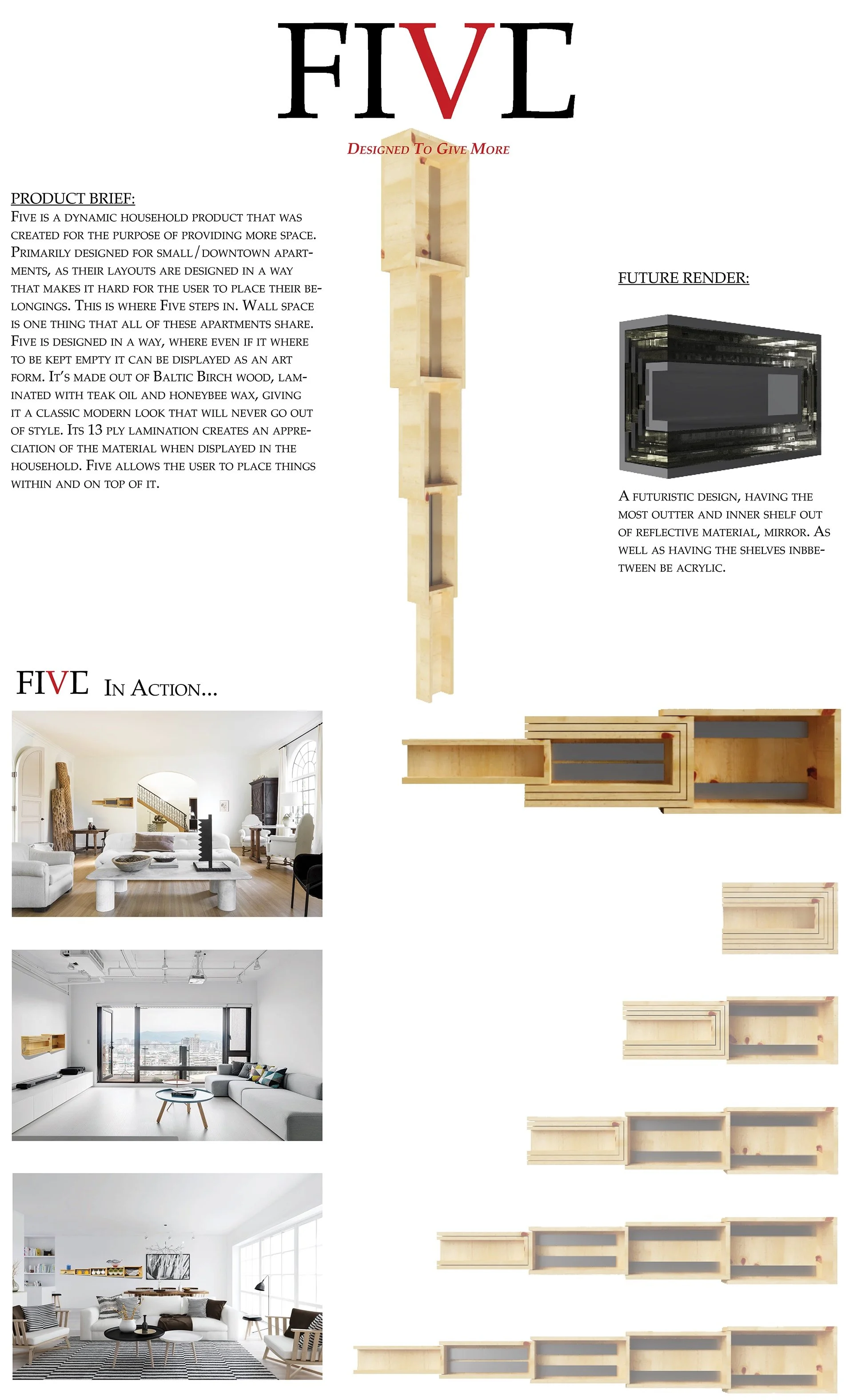 FIVE

Designed To Give More

PRODUCT BRIEF:
Five is a dynamic household product that was created for the purpose of providing more space. Primarily designed for small/downtown apartments, as their layouts are designed in a way that makes it hard for the user to place their belongings. This is where Five steps in. Wall space is one thing that all of these apartments share. Five is designed in a way, where even if it where to be kept empty it can be displayed as an art form. It's made out of Baltic Birch wood, laminated with teak oil and honeybee wax, giving it a classic modern look that will never go out of style. Its 13 ply lamination creates an appreciation of the material when displayed in the household. Five allows the user to place things within and on top of it.

FUTURE RENDER:

A futuristic design, having the most outter and inner shelf out of reflective material, mirror. As well as having the shelves inbbetween be acrylic.

FIVE In Action...